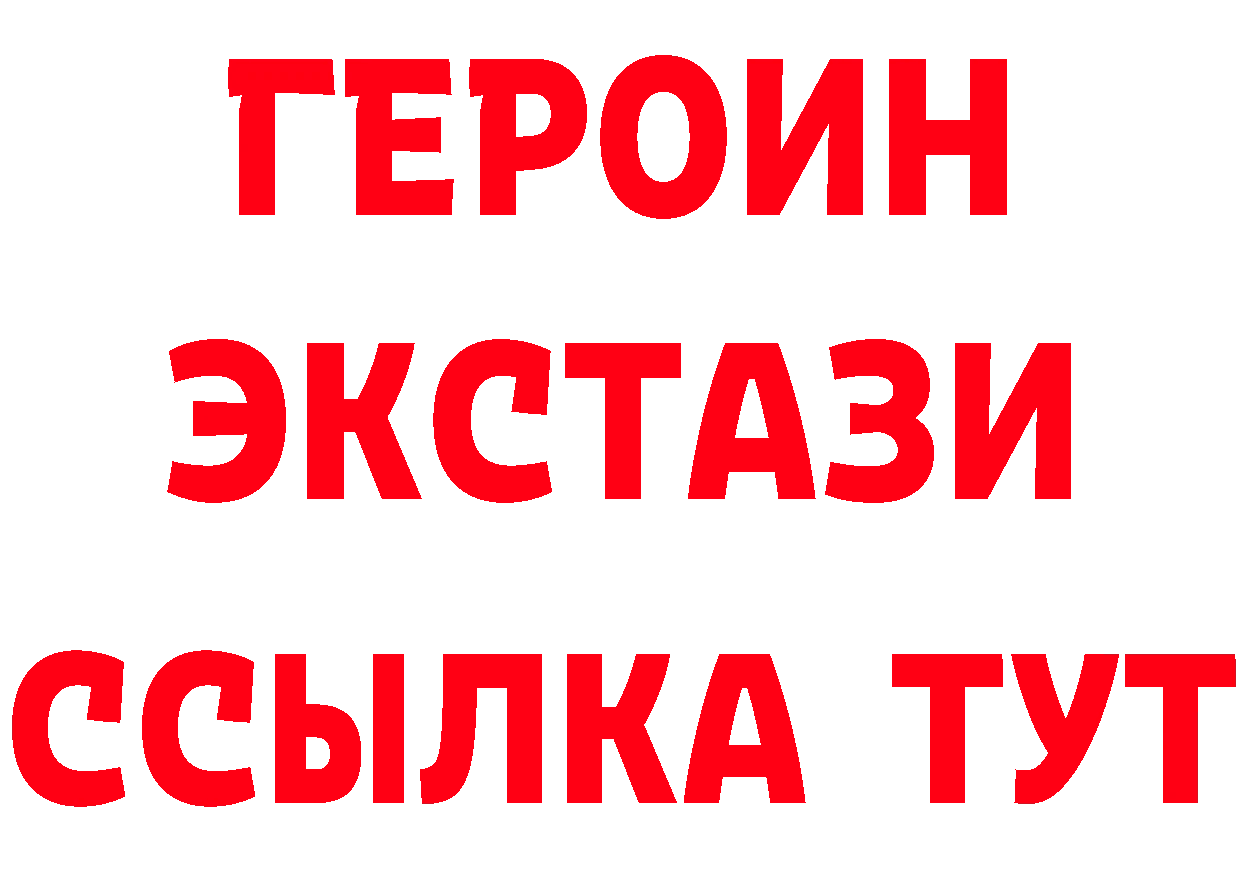 ГЕРОИН
ЭКСТАЗИ
ССЫЛКА ТУТ